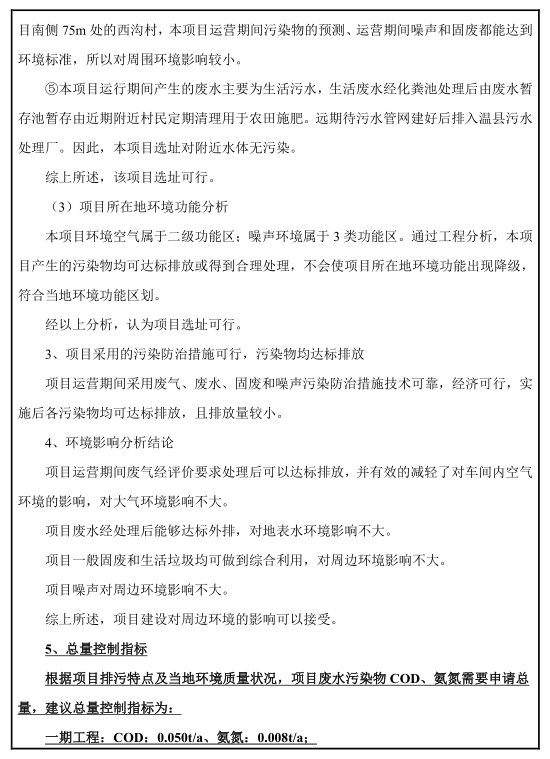 目南侧 75m 处的西沟村，本项目运营期间污染物的预测、运营期间噪声和固废都能达到环境标准，所以对周围环境影响较小。

⑤本项目运行期间产生的废水主要为生活污水，生活废水经化粪池处理后由废水暂存池暂存由近期附近村民定期清理用于农田施肥。远期待污水管网建好后排入温县污水处理厂。因此，本项目选址对附近水体无污染。

综上所述，该项目选址可行。

（3）项目所在地环境功能分析

本项目环境空气属于二级功能区；噪声环境属于 3 类功能区。通过工程分析，本项目产生的污染物均可达标排放或得到合理处理，不会使项目所在地环境功能出现降级，符合当地环境功能区划。

经以上分析，认为项目选址可行。

3、项目采用的污染防治措施可行，污染物均达标排放

项目运营期间采用废气、废水、固废和噪声污染防治措施技术可靠，经济可行，实施后各污染物均可达标排放，且排放量较小。

4、环境影响分析结论

项目运营期间废气经评价要求处理后可以达标排放，并有效的减轻了对车间内空气环境的影响，对大气环境影响不大。

项目废水经处理后能够达标外排，对地表水环境影响不大。

项目一般固废和生活垃圾均可做到综合利用，对周边环境影响不大。

项目噪声对周边环境影响不大。

综上所述，项目建设对周边环境的影响可以接受。

5、总量控制指标

根据项目排污特点及当地环境质量状况，项目废水污染物 COD、氨氮需要申请总量，建议总量控制指标为：

一期工程：COD：0.050t/a、氨氮：0.008t/a；